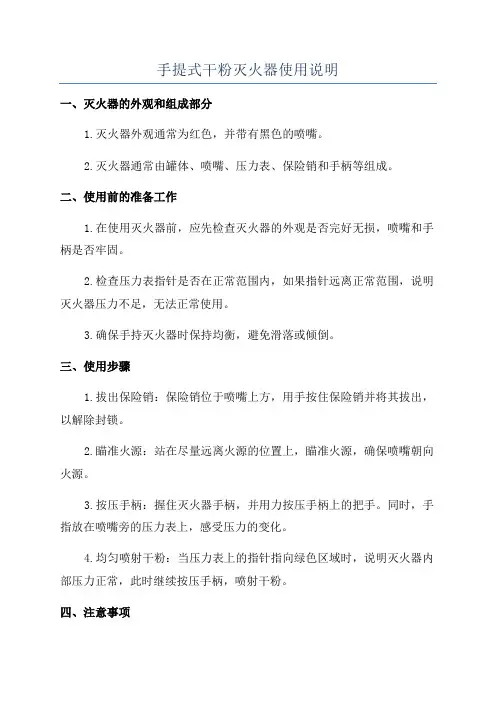 手提式干粉灭火器使用说明

一、灭火器的外观和组成部分

1.灭火器外观通常为红色，并带有黑色的喷嘴。

2.灭火器通常由罐体、喷嘴、压力表、保险销和手柄等组成。

二、使用前的准备工作

1.在使用灭火器前，应先检查灭火器的外观是否完好无损，喷嘴和手柄是否牢固。

2.检查压力表指针是否在正常范围内，如果指针远离正常范围，说明灭火器压力不足，无法正常使用。

3.确保手持灭火器时保持均衡，避免滑落或倾倒。

三、使用步骤

1.拔出保险销：保险销位于喷嘴上方，用手按住保险销并将其拔出，以解除封锁。

2.瞄准火源：站在尽量远离火源的位置上，瞄准火源，确保喷嘴朝向火源。

3.按压手柄：握住灭火器手柄，并用力按压手柄上的把手。同时，手指放在喷嘴旁的压力表上，感受压力的变化。

4.均匀喷射干粉：当压力表上的指针指向绿色区域时，说明灭火器内部压力正常，此时继续按压手柄，喷射干粉。

四、注意事项